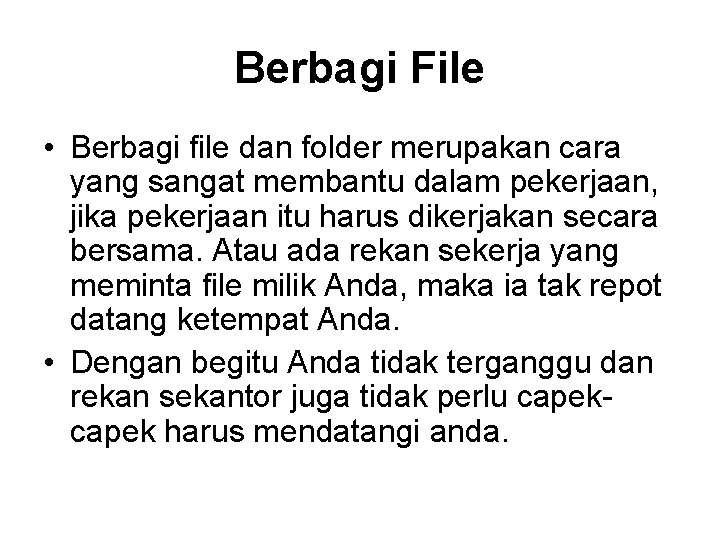 Berbagi File

• Berbagi file dan folder merupakan cara yang sangat membantu dalam pekerjaan, jika pekerjaan itu harus dikerjakan secara bersama. Atau ada rekan sekerja yang meminta file milik Anda, maka ia tak repot datang ketempat Anda.

• Dengan begitu Anda tidak terganggu dan rekan sekantor juga tidak perlu capek-capek harus mendatangi anda.